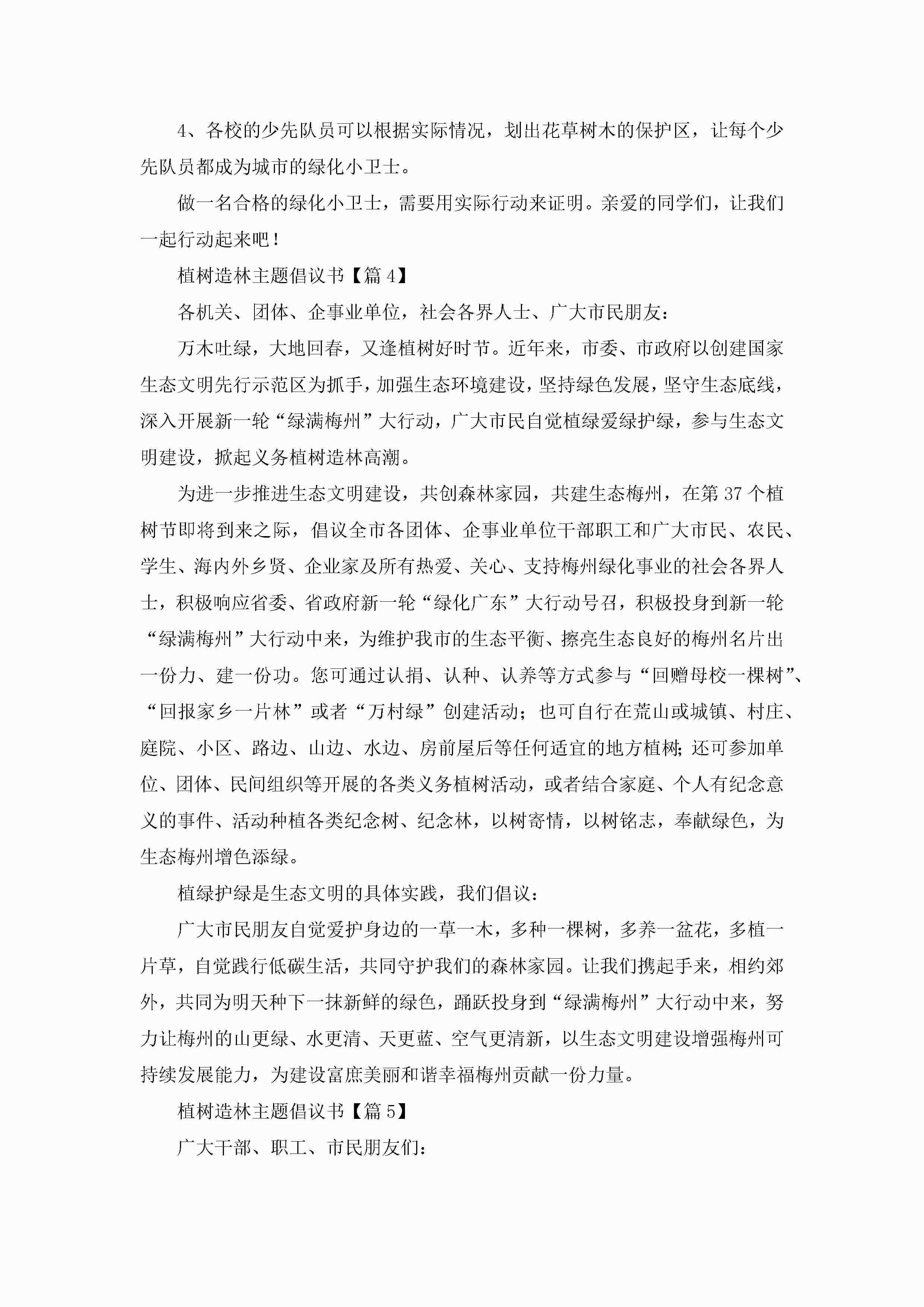 4、各校的少先队员可以根据实际情况，划出花草树木的保护区，让每个少先队员都成为城市的绿化小卫士。

做一名合格的绿化小卫士，需要用实际行动来证明。亲爱的同学们，让我们一起行动起来吧！

植树造林主题倡议书【篇 4】

各机关、团体、企事业单位，社会各界人士、广大市民朋友：

万木吐绿，大地回春，又逢植树好时节。近年来，市委、市政府以创建国家生态文明先行示范区为抓手，加强生态环境建设，坚持绿色发展，坚守生态底线，深入开展新一轮“绿满梅州”大行动，广大市民自觉植绿爱绿护绿，参与生态文明建设，掀起义务植树造林高潮。

为进一步推进生态文明建设，共创森林家园，共建生态梅州，在第 37 个植树节即将到来之际，倡议全市各团体、企事业单位干部职工和广大市民、农民、学生、海内外乡贤、企业家及所有热爱、关心、支持梅州绿化事业的社会各界人士，积极响应省委、省政府新一轮“绿化广东”大行动号召，积极投身到新一轮“绿满梅州”大行动中来，为维护我市的生态平衡、擦亮生态良好的梅州名片出一份力、建一份功。您可通过认捐、认种、认养等方式参与“回赠母校一棵树”、“回报家乡一片林”或者“万村绿”创建活动；也可自行在荒山或城镇、村庄、庭院、小区、路边、山边、水边、房前屋后等任何适宜的地方植树；还可参加单位、团体、民间组织等开展的各类义务植树活动，或者结合家庭、个人有纪念意义的事件、活动种植各类纪念树、纪念林，以树寄情，以树铭志，奉献绿色，为生态梅州增色添绿。

植绿护绿是生态文明的具体实践，我们倡议：

广大市民朋友自觉爱护身边的一草一木，多种一棵树，多养一盆花，多植一片草，自觉践行低碳生活，共同守护我们的森林家园。让我们携起手来，相约郊外，共同为明天种下一抹新鲜的绿色，踊跃投身到“绿满梅州”大行动中来，努力让梅州的山更绿、水更清、天更蓝、空气更清新，以生态文明建设增强梅州可持续发展能力，为建设富庶美丽和谐幸福梅州贡献一份力量。

植树造林主题倡议书【篇 5】

广大干部、职工、市民朋友们：